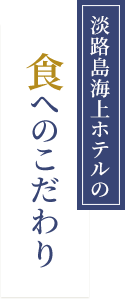 淡路島海上ホテルの

食へのこだわり